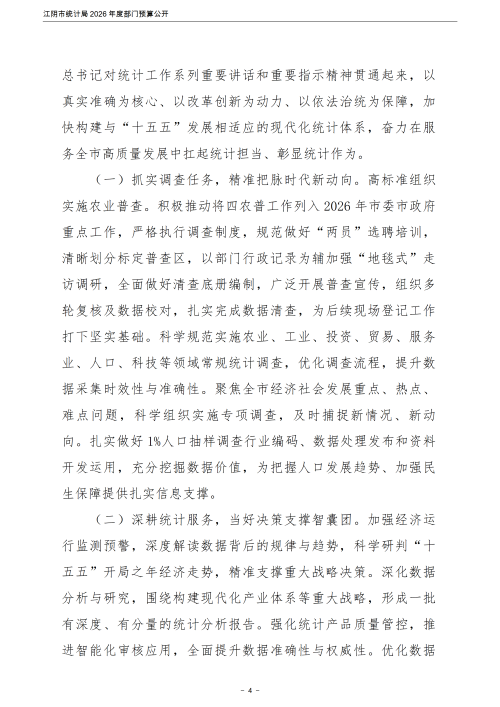 江阴市统计局 2026 年度部门预算公开

总书记对统计工作系列重要讲话和重要指示精神贯通起来，以真实准确为核心、以改革创新为动力、以依法治统为保障，加快构建与“十五五”发展相适应的现代化统计体系，奋力在服务全市高质量发展中扛起统计担当、彰显统计作为。

（一）抓实调查任务，精准把脉时代新动向。高标准组织实施农业普查。积极推动将四农普工作列入 2026 年市委市政府重点工作，严格执行调查制度，规范做好“两员”选聘培训，清晰划分标定普查区，以部门行政记录为辅加强“地毯式”走访调研，全面做好清查底册编制，广泛开展普查宣传，组织多轮复核及数据校对，扎实完成数据清查，为后续现场登记工作打下坚实基础。科学规范实施农业、工业、投资、贸易、服务业、人口、科技等领域常规统计调查，优化调查流程，提升数据采集时效性与准确性。聚焦全市经济社会发展重点、热点、难点问题，科学组织实施专项调查，及时捕捉新情况、新动向。扎实做好 1%人口抽样调查行业编码、数据处理发布和资料开发运用，充分挖掘数据价值，为把握人口发展趋势、加强民生保障提供扎实信息支撑。

（二）深耕统计服务，当好决策支撑智囊团。加强经济运行监测预警，深度解读数据背后的规律与趋势，科学研判“十五五”开局之年经济走势，精准支撑重大战略决策。深化数据分析与研究，围绕构建现代化产业体系等重大战略，形成一批有深度、有分量的统计分析报告。强化统计产品质量管控，推进智能化审核应用，全面提升数据准确性与权威性。优化数据

- 4 -